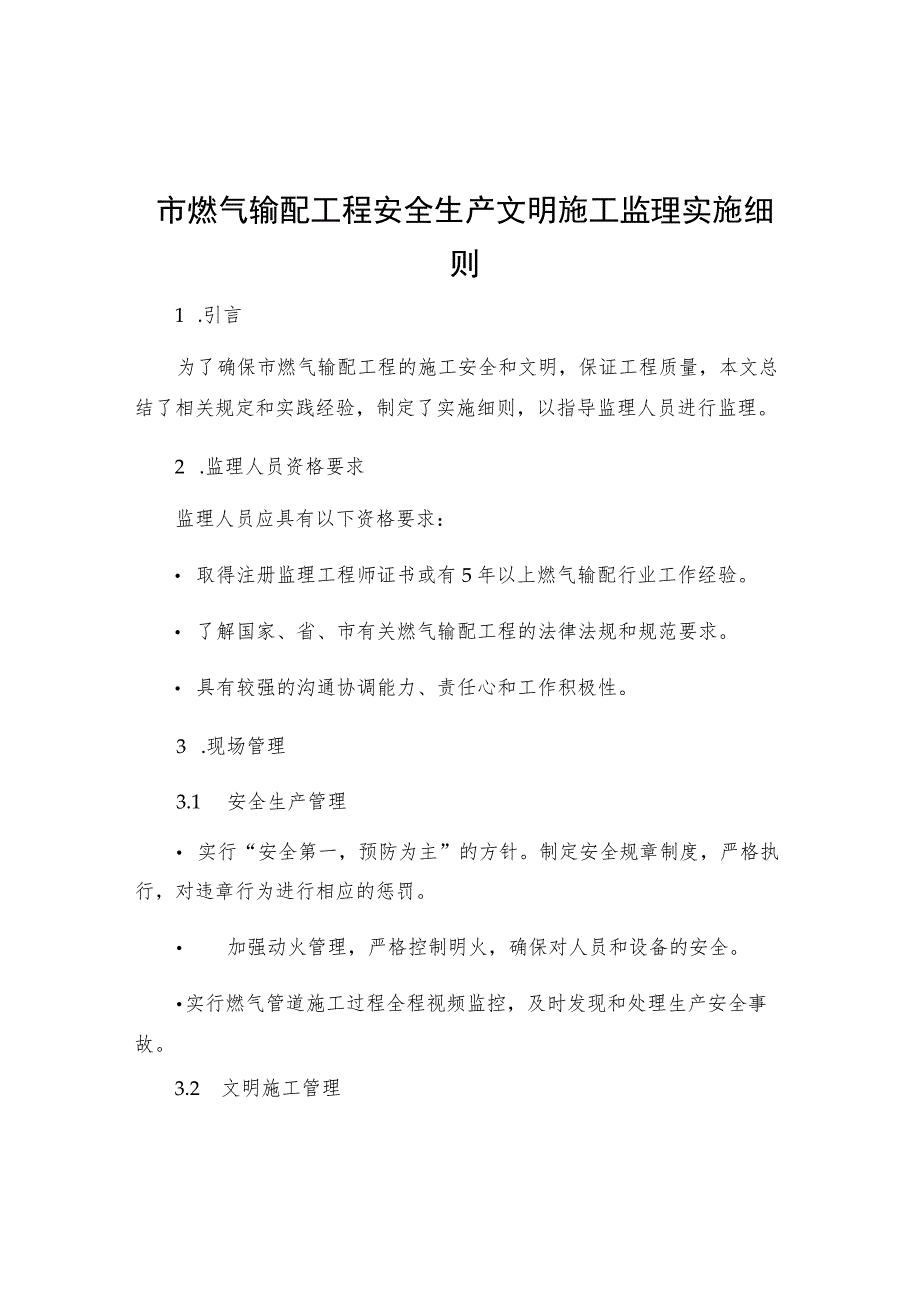 市燃气输配工程安全生产文明施工监理实施细则

1 .引言

为了确保市燃气输配工程的施工安全和文明，保证工程质量，本文总结了相关规定和实践经验，制定了实施细则，以指导监理人员进行监理。

2 .监理人员资格要求

监理人员应具有以下资格要求：

• 取得注册监理工程师证书或有5年以上燃气输配行业工作经验。

• 了解国家、省、市有关燃气输配工程的法律法规和规范要求。

• 具有较强的沟通协调能力、责任心和工作积极性。

3 .现场管理

3.1 安全生产管理

• 实行“安全第一，预防为主”的方针。制定安全规章制度，严格执行，对违章行为进行相应的惩罚。

• 加强动火管理，严格控制明火，确保对人员和设备的安全。

•实行燃气管道施工过程全程视频监控，及时发现和处理生产安全事故。

3.2 文明施工管理